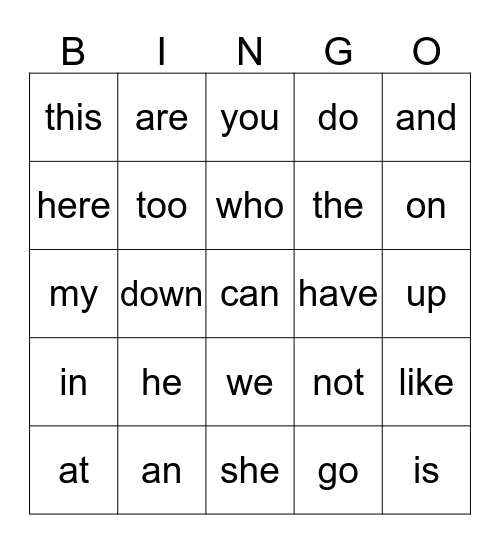 | B | I | N | G | O |
|---|---|---|---|---|
| this | are | you | do | and |
| here | too | who | the | on |
| my | down | can | have | up |
| in | he | we | not | like |
| at | an | she | go | is |